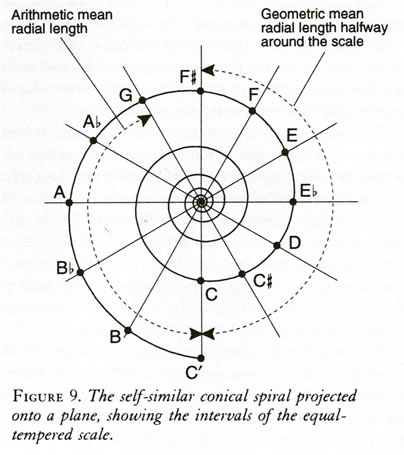 Arithmetic mean radial length

Geometric mean radial length halfway around the scale

F♯

G

F

A♭

E

A

E♭

D

B♭

C♯

C

B

C′

FIGURE 9. The self-similar conical spiral projected onto a plane, showing the intervals of the equal-tempered scale.